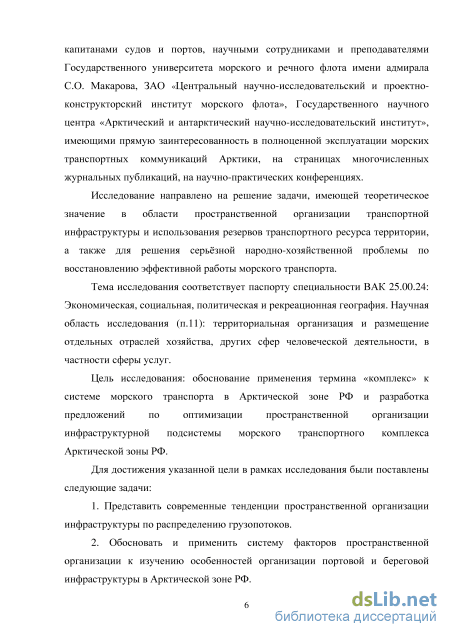 капитанами судов и портов, научными сотрудниками и преподавателями Государственного университета морского и речного флота имени адмирала С.О. Макарова, ЗАО «Центральный научно-исследовательский и проектно-конструкторский институт морского флота», Государственного научного центра «Арктический и антарктический научно-исследовательский институт», имеющими прямую заинтересованность в полноценной эксплуатации морских транспортных коммуникаций Арктики, на страницах многочисленных журнальных публикаций, на научно-практических конференциях.

Исследование направлено на решение задачи, имеющей теоретическое значение в области пространственной организации транспортной инфраструктуры и использования резервов транспортного ресурса территории, а также для решения серьёзной народно-хозяйственной проблемы по восстановлению эффективной работы морского транспорта.

Тема исследования соответствует паспорту специальности ВАК 25.00.24: Экономическая, социальная, политическая и рекреационная география. Научная область исследования (п.11): территориальная организация и размещение отдельных отраслей хозяйства, других сфер человеческой деятельности, в частности сферы услуг.

Цель исследования: обоснование применения термина «комплекс» к системе морского транспорта в Арктической зоне РФ и разработка предложений по оптимизации пространственной организации инфраструктурной подсистемы морского транспортного комплекса Арктической зоны РФ.

Для достижения указанной цели в рамках исследования были поставлены следующие задачи:

1. Представить современные тенденции пространственной организации инфраструктуры по распределению грузопотоков.

2. Обосновать и применить систему факторов пространственной организации к изучению особенностей организации портовой и береговой инфраструктуры в Арктической зоне РФ.

6

dsLib.net
библиотека диссертаций